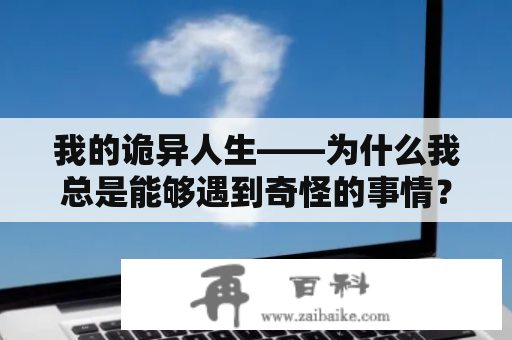 我的诡异人生——为什么我总是能够遇到奇怪的事情?

再 百科
www.zaibaike.com